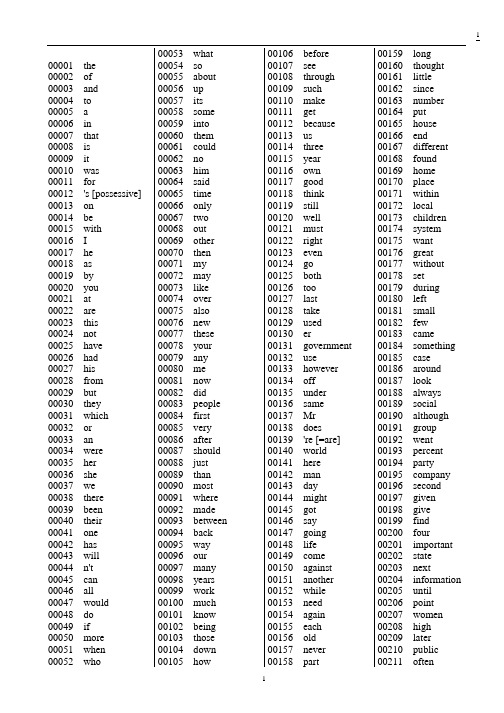 1

00001 the
00002 of
00003 and
00004 to
00005 a
00006 in
00007 that
00008 is
00009 it
00010 was
00011 for
00012 's [possessive]
00013 on
00014 be
00015 with
00016 I
00017 he
00018 as
00019 by
00020 you
00021 at
00022 are
00023 this
00024 not
00025 have
00026 had
00027 his
00028 from
00029 but
00030 they
00031 which
00032 or
00033 an
00034 were
00035 her
00036 she
00037 we
00038 there
00039 been
00040 their
00041 one
00042 has
00043 will
00044 n't
00045 can
00046 all
00047 would
00048 do
00049 if
00050 more
00051 when
00052 who

00053 what
00054 so
00055 about
00056 up
00057 its
00058 some
00059 into
00060 them
00061 could
00062 no
00063 him
00064 said
00065 time
00066 only
00067 two
00068 out
00069 other
00070 then
00071 my
00072 may
00073 like
00074 over
00075 also
00076 new
00077 these
00078 your
00079 any
00080 me
00081 now
00082 did
00083 people
00084 first
00085 very
00086 after
00087 should
00088 just
00089 than
00090 most
00091 where
00092 made
00093 between
00094 back
00095 way
00096 our
00097 many
00098 years
00099 work
00100 much
00101 know
00102 being
00103 those
00104 down
00105 how

00106 before
00107 see
00108 through
00109 such
00110 make
00111 get
00112 because
00113 us
00114 three
00115 year
00116 own
00117 good
00118 think
00119 still
00120 well
00121 must
00122 right
00123 even
00124 go
00125 both
00126 too
00127 last
00128 take
00129 used
00130 er
00131 government
00132 use
00133 however
00134 off
00135 under
00136 same
00137 Mr
00138 does
00139 're [=are]
00140 world
00141 here
00142 man
00143 day
00144 might
00145 got
00146 say
00147 going
00148 life
00149 come
00150 against
00151 another
00152 while
00153 need
00154 again
00155 each
00156 old
00157 never
00158 part

00159 long
00160 thought
00161 little
00162 since
00163 number
00164 put
00165 house
00166 end
00167 different
00168 found
00169 home
00170 place
00171 within
00172 local
00173 children
00174 system
00175 want
00176 great
00177 without
00178 set
00179 during
00180 left
00181 small
00182 few
00183 came
00184 something
00185 case
00186 around
00187 look
00188 always
00189 social
00190 although
00191 group
00192 went
00193 percent
00194 party
00195 company
00196 second
00197 given
00198 give
00199 find
00200 four
00201 important
00202 state
00203 next
00204 information
00205 until
00206 point
00207 women
00208 high
00209 later
00210 public
00211 often

1